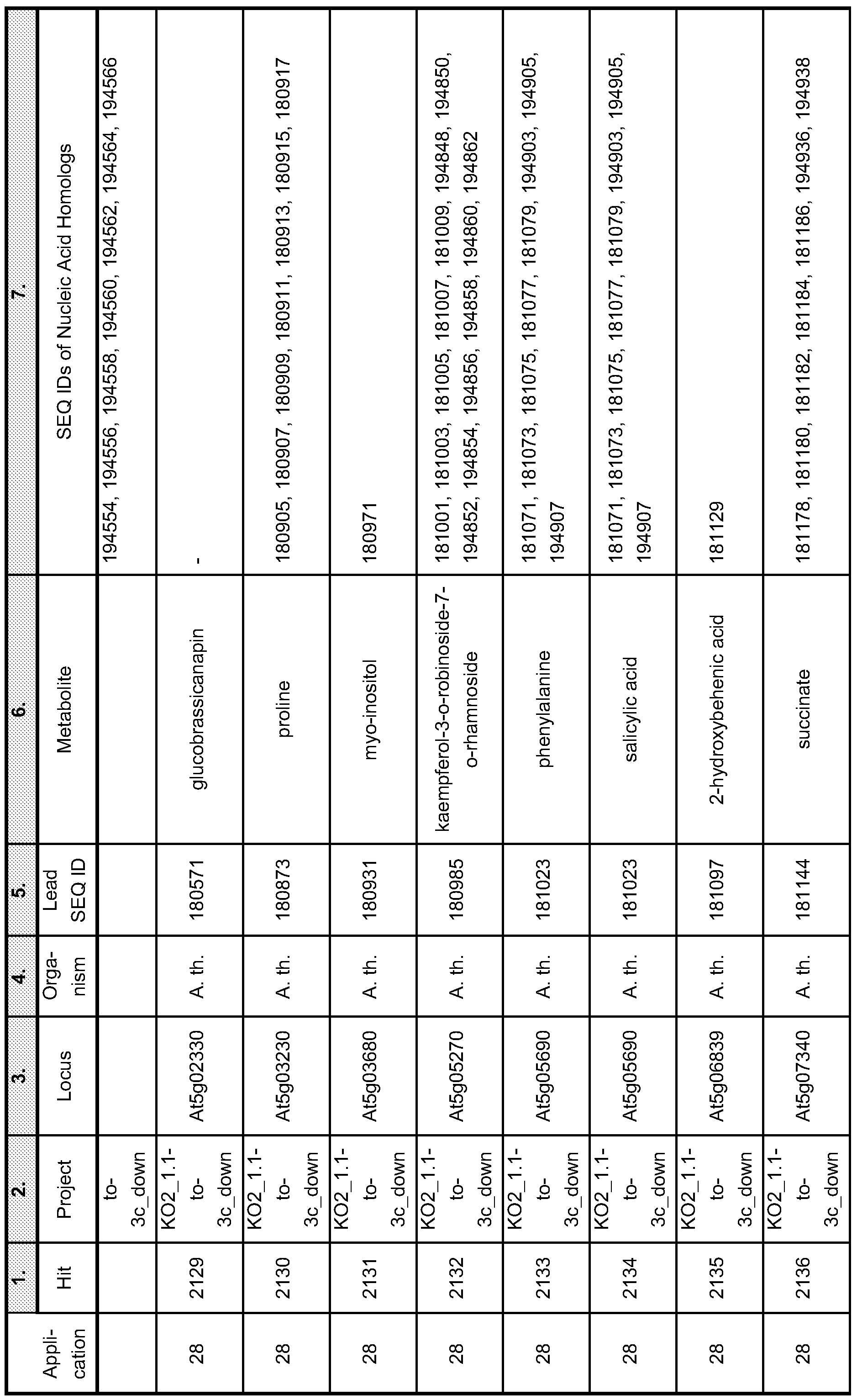 |  | 1. | 2. | 3. | 4. | 5. | 6. | 7. |
|---|---|---|---|---|---|---|---|
| Application | Hit | Project | Locus | Organism | Lead SEQ ID | Metabolite | SEQ IDs of Nucleic Acid Homologs |
|  |  | to-3c_down |  |  |  |  | 194554, 194556, 194558, 194560, 194562, 194564, 194566 |
| 28 | 2129 | KO2_1.1-to-3c_down | At5g02330 | A. th. | 180571 | glucobrassicanapin | - |
| 28 | 2130 | KO2_1.1-to-3c_down | At5g03230 | A. th. | 180873 | proline | 180905, 180907, 180909, 180911, 180913, 180915, 180917 |
| 28 | 2131 | KO2_1.1-to-3c_down | At5g03680 | A. th. | 180931 | myo-inositol | 180971 |
| 28 | 2132 | KO2_1.1-to-3c_down | At5g05270 | A. th. | 180985 | kaempferol-3-o-robinoside-7-o-rhamnoside | 181001, 181003, 181005, 181007, 181009, 194848, 194850, 194852, 194854, 194856, 194858, 194860, 194862 |
| 28 | 2133 | KO2_1.1-to-3c_down | At5g05690 | A. th. | 181023 | phenylalanine | 181071, 181073, 181075, 181077, 181079, 194903, 194905, 194907 |
| 28 | 2134 | KO2_1.1-to-3c_down | At5g05690 | A. th. | 181023 | salicylic acid | 181071, 181073, 181075, 181077, 181079, 194903, 194905, 194907 |
| 28 | 2135 | KO2_1.1-to-3c_down | At5g06839 | A. th. | 181097 | 2-hydroxybehenic acid | 181129 |
| 28 | 2136 | KO2_1.1-to-3c_down | At5g07340 | A. th. | 181144 | succinate | 181178, 181180, 181182, 181184, 181186, 194936, 194938 |